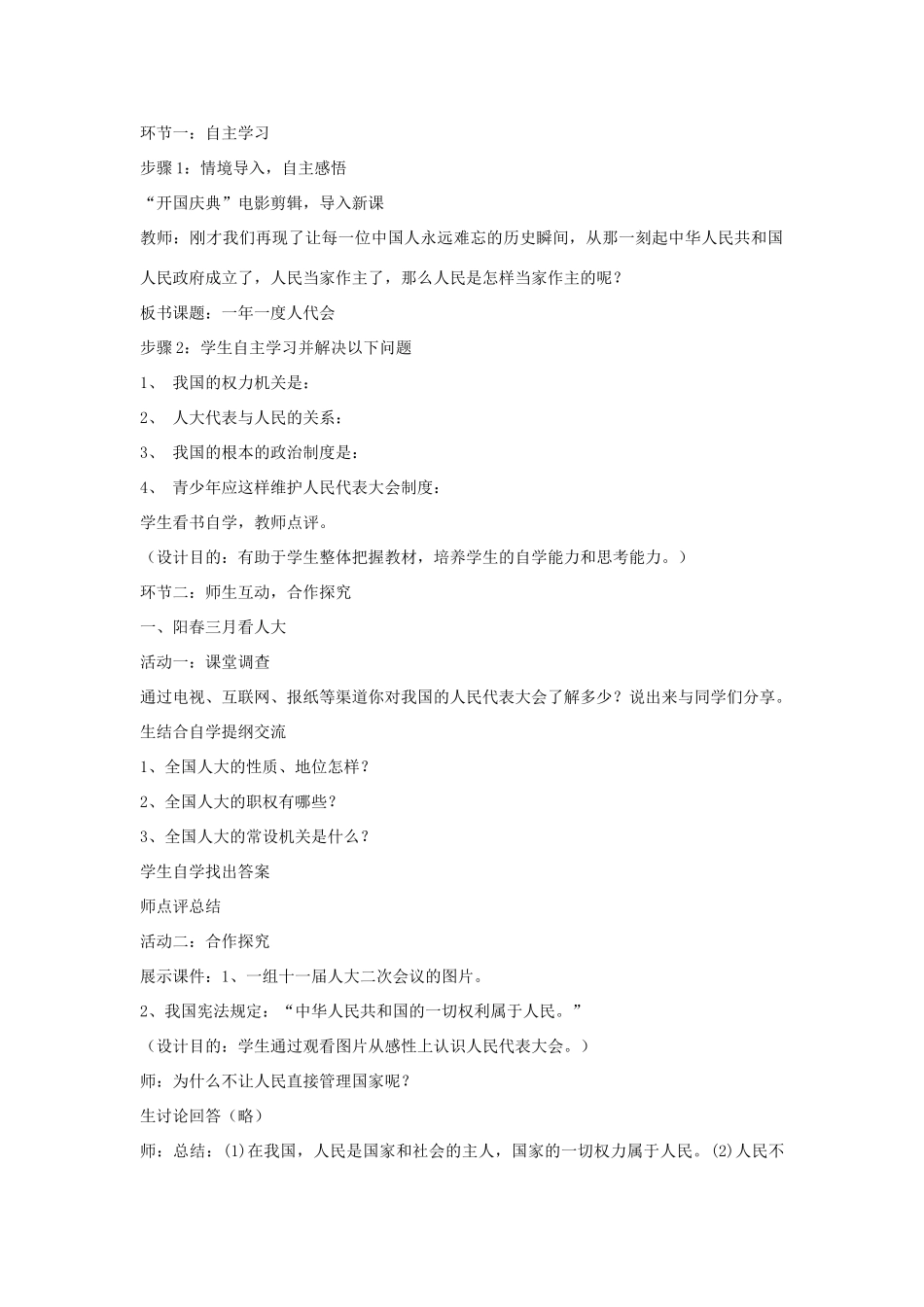 环节一：自主学习

步骤1：情境导入，自主感悟

“开国庆典”电影剪辑，导入新课

教师：刚才我们再现了让每一位中国人永远难忘的历史瞬间，从那一刻起中华人民共和国人民政府成立了，人民当家作主了，那么人民是怎样当家作主的呢？

板书课题：一年一度人代会

步骤2：学生自主学习并解决以下问题

1、 我国的权力机关是：

2、 人大代表与人民的关系：

3、 我国的根本的政治制度是：

4、 青少年应这样维护人民代表大会制度：

学生看书自学，教师点评。

（设计目的：有助于学生整体把握教材，培养学生的自学能力和思考能力。）

环节二：师生互动，合作探究

一、阳春三月看人大

活动一：课堂调查

通过电视、互联网、报纸等渠道你对我国的人民代表大会了解多少？说出来与同学们分享。

生结合自学提纲交流

1、全国人大的性质、地位怎样？

2、全国人大的职权有哪些？

3、全国人大的常设机关是什么？

学生自学找出答案

师点评总结

活动二：合作探究

展示课件：1、一组十一届人大二次会议的图片。

2、我国宪法规定：“中华人民共和国的一切权利属于人民。”

（设计目的：学生通过观看图片从感性上认识人民代表大会。）

师：为什么不让人民直接管理国家呢？

生讨论回答（略）

师：总结：⑴在我国，人民是国家和社会的主人，国家的一切权力属于人民。⑵人民不